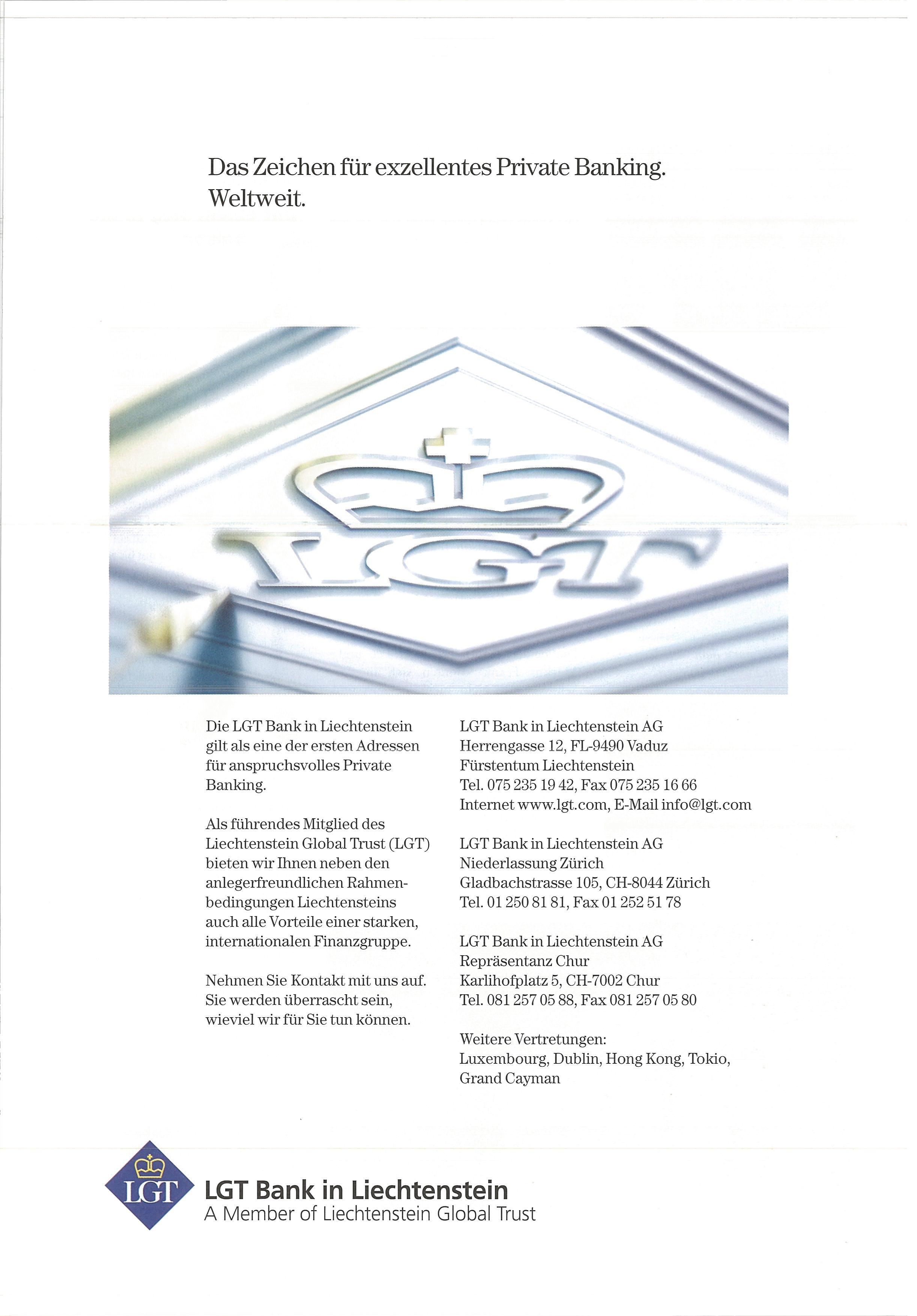 Das Zeichen für exzellentes Private Banking. Weltweit.

LGT

Die LGT Bank in Liechtenstein gilt als eine der ersten Adressen für anspruchsvolles Private Banking.

Als führendes Mitglied des Liechtenstein Global Trust (LGT) bieten wir Ihnen neben den anlegerfreundlichen Rahmenbedingungen Liechtensteins auch alle Vorteile einer starken, internationalen Finanzgruppe.

Nehmen Sie Kontakt mit uns auf. Sie werden überrascht sein, wieviel wir für Sie tun können.

LGT Bank in Liechtenstein AG
Herrengasse 12, FL-9490 Vaduz
Fürstentum Liechtenstein
Tel. 075 235 19 42, Fax 075 235 16 66
Internet www.lgt.com, E-Mail info@lgt.com

LGT Bank in Liechtenstein AG
Niederlassung Zürich
Gladbachstrasse 105, CH-8044 Zürich
Tel. 01 250 81 81, Fax 01 252 51 78

LGT Bank in Liechtenstein AG
Repräsentanz Chur
Karlihofplatz 5, CH-7002 Chur
Tel. 081 257 05 88, Fax 081 257 05 80

Weitere Vertretungen:
Luxembourg, Dublin, Hong Kong, Tokio, Grand Cayman

LGT

LGT Bank in Liechtenstein
A Member of Liechtenstein Global Trust